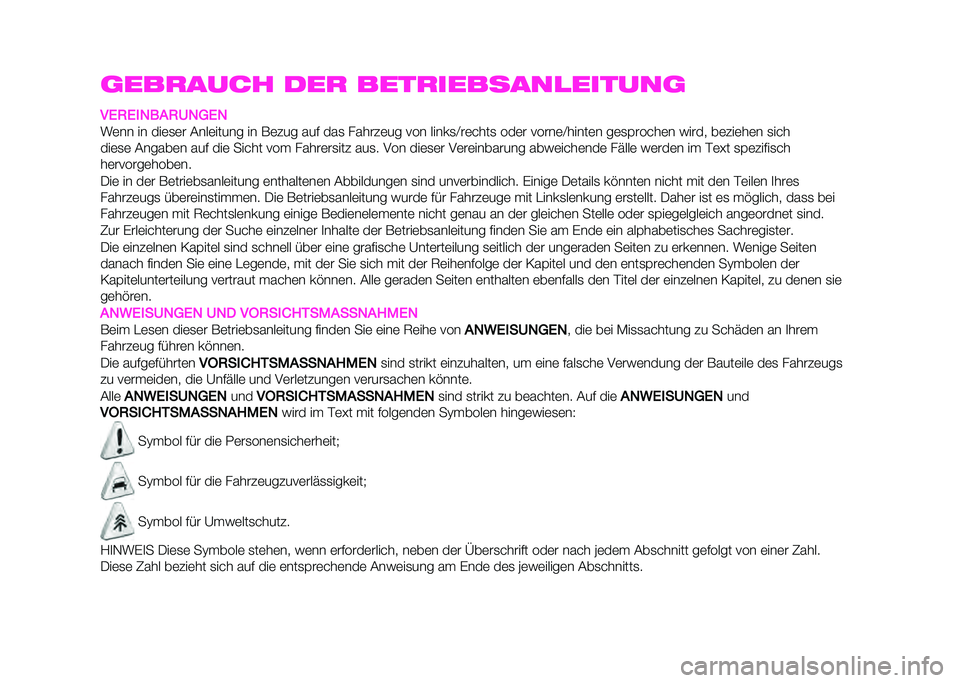 GEBRAUCH DER BETRIEBSANLEITUNG

VEREINBARUNGEN

Wenn in dieser Anleitung in Bezug auf das Fahrzeug von links/rechts oder vorne/hinten gesprochen wird, beziehen sich diese Angaben auf die Sicht vom Fahrersitz aus. Von dieser Vereinbarung abweichende Fälle werden im Text spezifisch hervorgehoben.

Die in der Betriebsanleitung enthaltenen Abbildungen sind unverbindlich. Einige Details könnten nicht mit den Teilen Ihres Fahrzeugs übereinstimmen. Die Betriebsanleitung wurde für Fahrzeuge mit Linkslenkung erstellt. Daher ist es möglich, dass bei Fahrzeugen mit Rechtslenkung einige Bedienelemente nicht genau an der gleichen Stelle oder spiegelgleich angeordnet sind.

Zur Erleichterung der Suche einzelner Inhalte der Betriebsanleitung finden Sie am Ende ein alphabetisches Sachregister.

Die einzelnen Kapitel sind schnell über eine grafische Unterteilung seitlich der ungeraden Seiten zu erkennen. Wenige Seiten danach finden Sie eine Legende, mit der Sie sich mit der Reihenfolge der Kapitel und den entsprechenden Symbolen der Kapitelunterteilung vertraut machen können. Alle geraden Seiten enthalten ebenfalls den Titel der einzelnen Kapitel, zu denen sie gehören.

ANWEISUNGEN UND VORSICHTSMASSNAHMEN

Beim Lesen dieser Betriebsanleitung finden Sie eine Reihe von ANWEISUNGEN, die bei Missachtung zu Schäden an Ihrem Fahrzeug führen können.

Die aufgeführten VORSICHTSMASSNAHMEN sind strikt einzuhalten, um eine falsche Verwendung der Bauteile des Fahrzeugs zu vermeiden, die Unfälle und Verletzungen verursachen könnte.

Alle ANWEISUNGEN und VORSICHTSMASSNAHMEN sind strikt zu beachten. Auf die ANWEISUNGEN und VORSICHTSMASSNAHMEN wird im Text mit folgenden Symbolen hingewiesen:

Symbol für die Personensicherheit;

Symbol für die Fahrzeugzuverlässigkeit;

Symbol für Umweltschutz.

HINWEIS Diese Symbole stehen, wenn erforderlich, neben der Überschrift oder nach jedem Abschnitt gefolgt von einer Zahl. Diese Zahl bezieht sich auf die entsprechende Anweisung am Ende des jeweiligen Abschnitts.

carmanualsonline.info